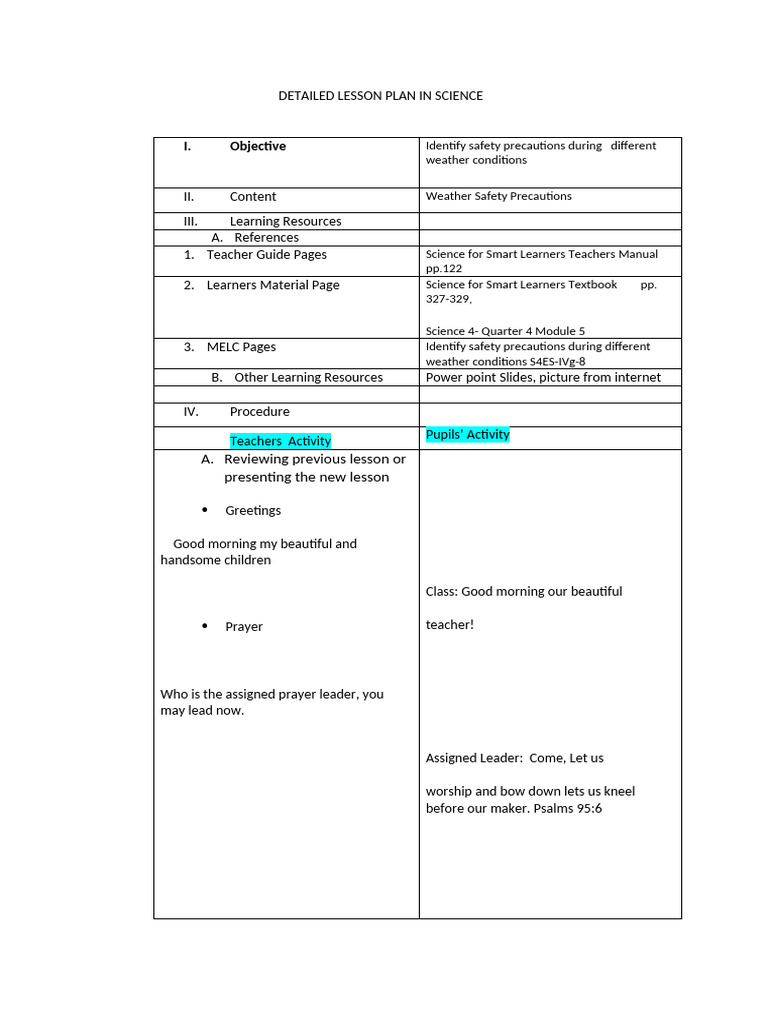 DETAILED LESSON PLAN IN SCIENCE

| I. Objective | Identify safety precautions during different weather conditions |
|---|---|
| II. Content | Weather Safety Precautions |
| III. Learning Resources | |
| A. References | |
| 1. Teacher Guide Pages | Science for Smart Learners Teachers Manual pp.122 |
| 2. Learners Material Page | Science for Smart Learners Textbook pp. 327-329, Science 4- Quarter 4 Module 5 |
| 3. MELC Pages | Identify safety precautions during different weather conditions S4ES-IVg-8 |
| B. Other Learning Resources | Power point Slides, picture from internet |
| | |
| IV. Procedure | |
| Teachers Activity | Pupils' Activity |
| A. Reviewing previous lesson or presenting the new lesson • Greetings Good morning my beautiful and handsome children • Prayer Who is the assigned prayer leader, you may lead now. | Class: Good morning our beautiful teacher! Assigned Leader: Come, Let us worship and bow down lets us kneel before our maker. Psalms 95:6 |